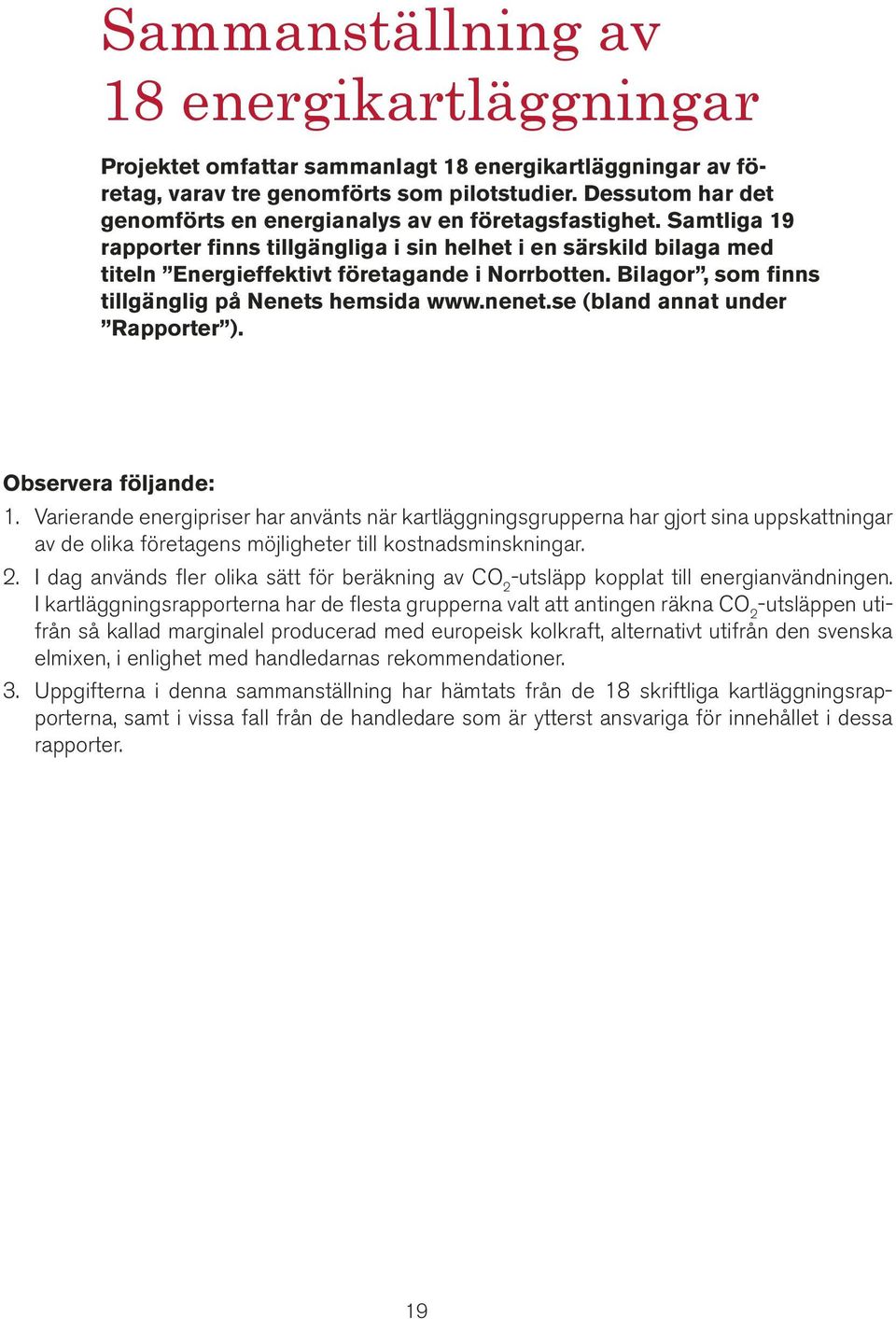 Sammanställning av 18 energikartläggningar

Projektet omfattar sammanlagt 18 energikartläggningar av företag, varav tre genomförts som pilotstudier. Dessutom har det genomförts en energianalys av en företagsfastighet. Samtliga 19 rapporter finns tillgängliga i sin helhet i en särskild bilaga med titeln ”Energieffektivt företagande i Norrbotten. Bilagor”, som finns tillgänglig på Nenets hemsida www.nenet.se (bland annat under ”Rapporter”).

Observera följande:

1. Varierande energipriser har använts när kartläggningsgrupperna har gjort sina uppskattningar av de olika företagens möjligheter till kostnadsminskningar.

2. I dag används fler olika sätt för beräkning av $CO_2$-utsläpp kopplat till energianvändningen. I kartläggningsrapporterna har de flesta grupperna valt att antingen räkna $CO_2$-utsläppen utifrån så kallad marginalel producerad med europeisk kolkraft, alternativt utifrån den svenska elmixen, i enlighet med handledarnas rekommendationer.

3. Uppgifterna i denna sammanställning har hämtats från de 18 skriftliga kartläggningsrapporterna, samt i vissa fall från de handledare som är ytterst ansvariga för innehållet i dessa rapporter.

19